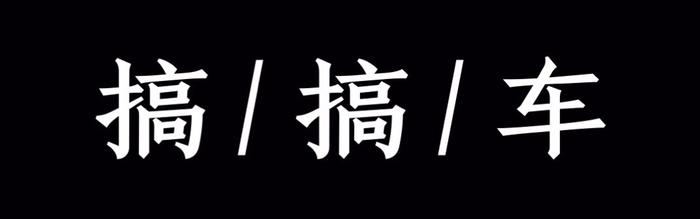 搞 / 搞 / 车